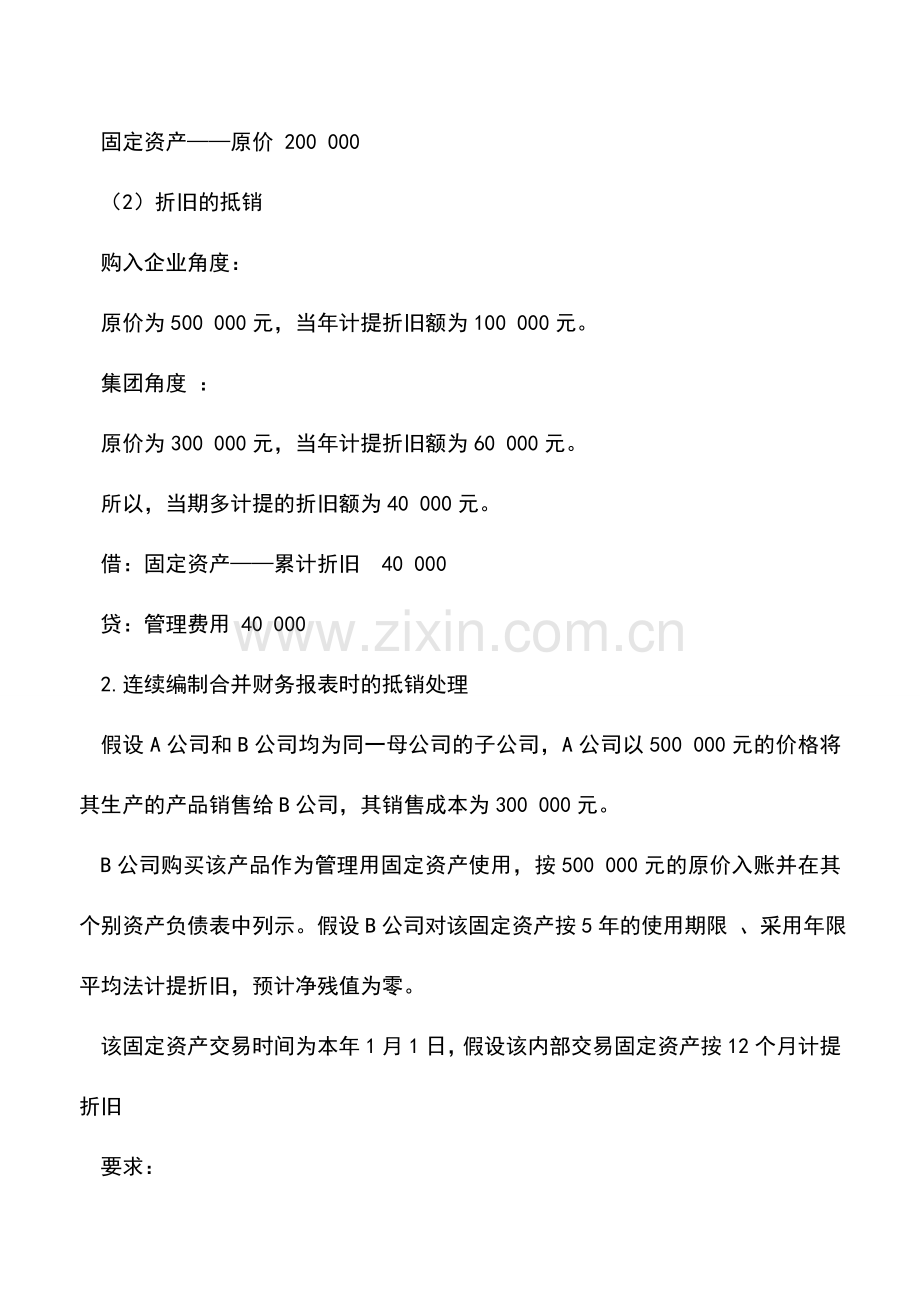 固定资产——原价 200 000

（2）折旧的抵销

购入企业角度：

原价为 500 000 元，当年计提折旧额为 100 000 元。

集团角度 ：

原价为 300 000 元，当年计提折旧额为 60 000 元。

所以，当期多计提的折旧额为 40 000 元。

借：固定资产——累计折旧 40 000

贷：管理费用 40 000

www.zixin.com.cn

2.连续编制合并财务报表时的抵销处理

假设 A 公司和 B 公司均为同一母公司的子公司，A 公司以 500 000 元的价格将其生产的产品销售给 B 公司，其销售成本为 300 000 元。

B 公司购买该产品作为管理用固定资产使用，按 500 000 元的原价入账并在其个别资产负债表中列示。假设 B 公司对该固定资产按 5 年的使用期限 、采用年限平均法计提折旧，预计净残值为零。

该固定资产交易时间为本年 1 月 1 日，假设该内部交易固定资产按 12 个月计提折旧

要求：